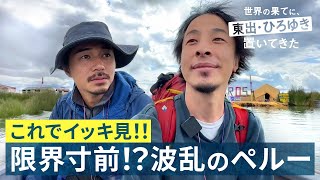 世界の果てに、
東出・ひろゆき
置いてきた

ROS

これでイッキ見!!
限界寸前!?波乱のペルー